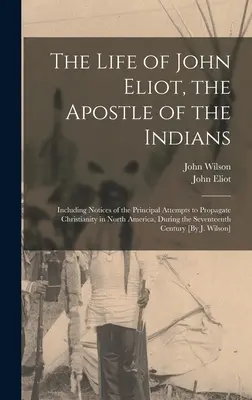 The Life of John Eliot, the Apostle of the Indians

John Wilson
John Eliot

Including Notices of the Principal Attempts to Propagate Christianity in North America, During the Seventeenth Century [By J. Wilson]